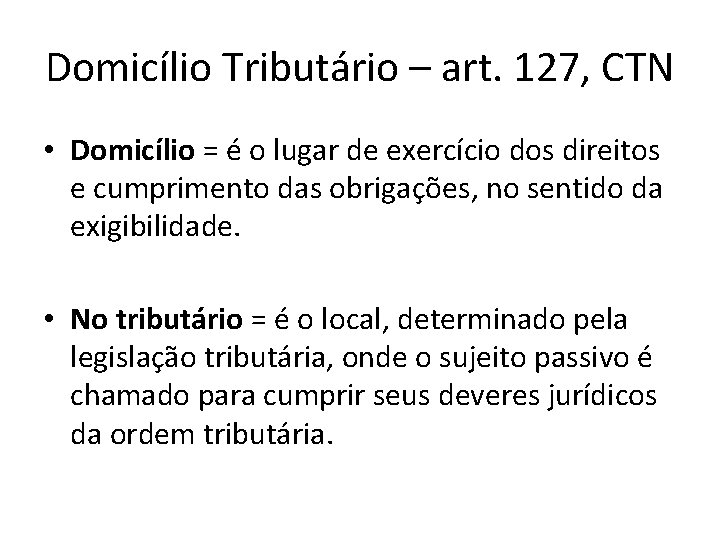 Domicílio Tributário – art. 127, CTN

• Domicílio = é o lugar de exercício dos direitos e cumprimento das obrigações, no sentido da exigibilidade.

• No tributário = é o local, determinado pela legislação tributária, onde o sujeito passivo é chamado para cumprir seus deveres jurídicos da ordem tributária.